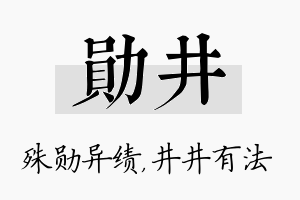 勋井

殊勋异绩,井井有法